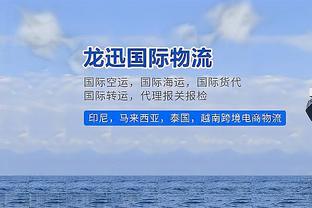 龙迅国际物流

国际空运，国际海运，国际货代
国际转运，代理报关报检

印尼，马来西亚，泰国，越南跨境电商物流